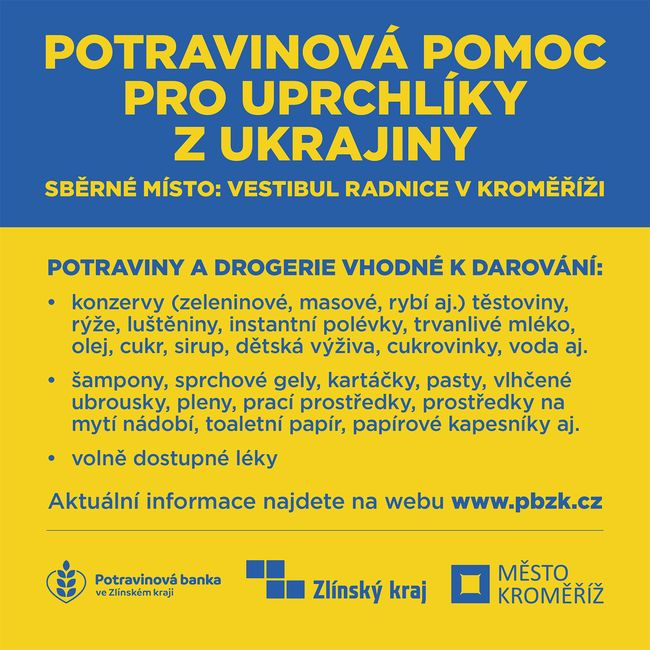 POTRAVINOVÁ POMOC PRO UPRCHLÍKY Z UKRAJINY

SBĚRNÉ MÍSTO: VESTIBUL RADNICE V KROMĚŘÍŽI

POTRAVINY A DROGERIE VHODNÉ K DAROVÁNÍ:

• konzervy (zeleninové, masové, rybí aj.) těstoviny, rýže, luštěniny, instantní polévky, trvanlivé mléko, olej, cukr, sirup, dětská výživa, cukrovinky, voda aj.

• šampony, sprchové gely, kartáčky, pasty, vlhčené ubrousky, pleny, prací prostředky, prostředky na mytí nádobí, toaletní papír, papírové kapesníky aj.

• volně dostupné léky

Aktuální informace najdete na webu www.pbzk.cz

Potravinová banka ve Zlínském kraji

Zlínský kraj

MĚSTO KROMĚŘÍŽ